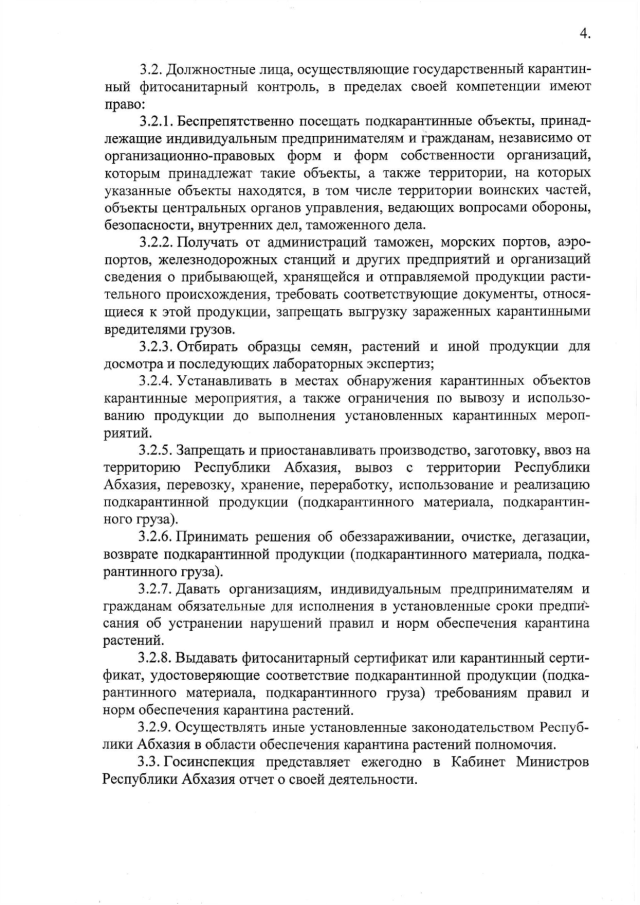 4.

3.2. Должностные лица, осуществляющие государственный карантинный фитосанитарный контроль, в пределах своей компетенции имеют право:

3.2.1. Беспрепятственно посещать подкарантинные объекты, принадлежащие индивидуальным предпринимателям и гражданам, независимо от организационно-правовых форм и форм собственности организаций, которым принадлежат такие объекты, а также территории, на которых указанные объекты находятся, в том числе территории воинских частей, объекты центральных органов управления, ведающих вопросами обороны, безопасности, внутренних дел, таможенного дела.

3.2.2. Получать от администраций таможен, морских портов, аэропортов, железнодорожных станций и других предприятий и организаций сведения о прибывающей, хранящейся и отправляемой продукции растительного происхождения, требовать соответствующие документы, относящиеся к этой продукции, запрещать выгрузку зараженных карантинными вредителями грузов.

3.2.3. Отбирать образцы семян, растений и иной продукции для досмотра и последующих лабораторных экспертиз;

3.2.4. Устанавливать в местах обнаружения карантинных объектов карантинные мероприятия, а также ограничения по вывозу и использованию продукции до выполнения установленных карантинных мероприятий.

3.2.5. Запрещать и приостанавливать производство, заготовку, ввоз на территорию Республики Абхазия, вывоз с территории Республики Абхазия, перевозку, хранение, переработку, использование и реализацию подкарантинной продукции (подкарантинного материала, подкарантинного груза).

3.2.6. Принимать решения об обеззараживании, очистке, дегазации, возврате подкарантинной продукции (подкарантинного материала, подкарантинного груза).

3.2.7. Давать организациям, индивидуальным предпринимателям и гражданам обязательные для исполнения в установленные сроки предписания об устранении нарушений правил и норм обеспечения карантина растений.

3.2.8. Выдавать фитосанитарный сертификат или карантинный сертификат, удостоверяющие соответствие подкарантинной продукции (подкарантинного материала, подкарантинного груза) требованиям правил и норм обеспечения карантина растений.

3.2.9. Осуществлять иные установленные законодательством Республики Абхазия в области обеспечения карантина растений полномочия.

3.3. Госинспекция представляет ежегодно в Кабинет Министров Республики Абхазия отчет о своей деятельности.